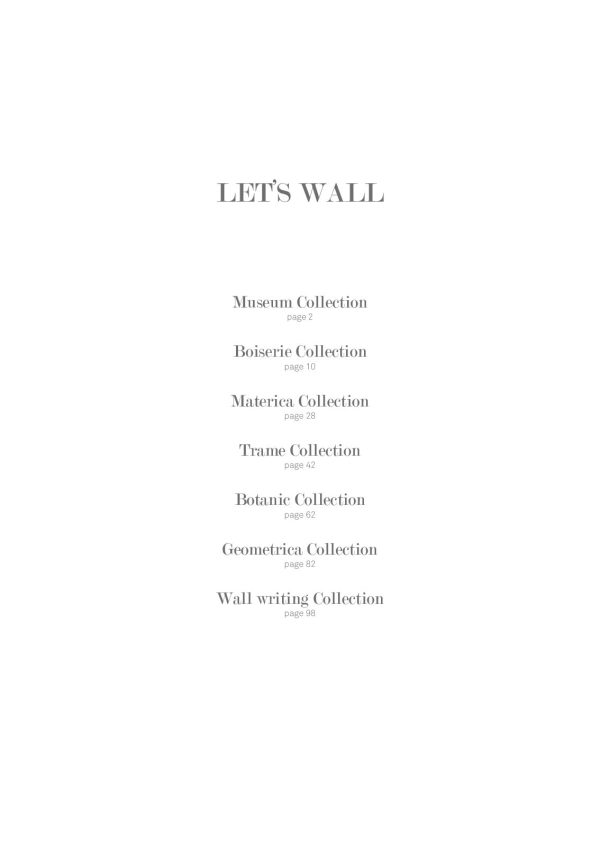 LET'S WALL

Museum Collection
page 2

Boiserie Collection
page 10

Materica Collection
page 28

Trame Collection
page 42

Botanic Collection
page 62

Geometrica Collection
page 82

Wall writing Collection
page 98